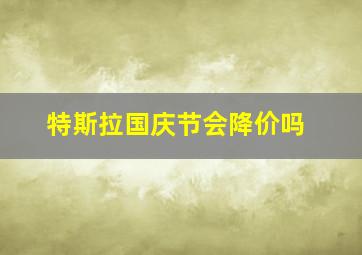 特斯拉国庆节会降价吗